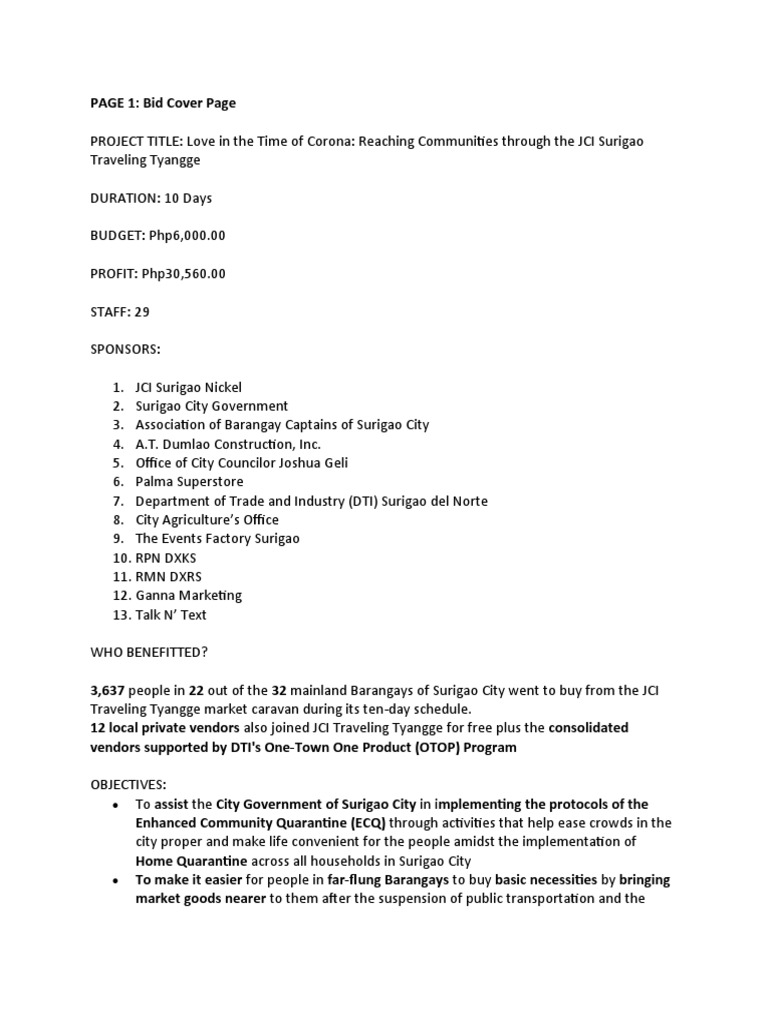 PAGE 1: Bid Cover Page

PROJECT TITLE: Love in the Time of Corona: Reaching Communities through the JCI Surigao Traveling Tyangge

DURATION: 10 Days

BUDGET: Php6,000.00

PROFIT: Php30,560.00

STAFF: 29

SPONSORS:

1. JCI Surigao Nickel
2. Surigao City Government
3. Association of Barangay Captains of Surigao City
4. A.T. Dumlao Construction, Inc.
5. Office of City Councilor Joshua Geli
6. Palma Superstore
7. Department of Trade and Industry (DTI) Surigao del Norte
8. City Agriculture's Office
9. The Events Factory Surigao
10. RPN DXKS
11. RMN DXRS
12. Ganna Marketing
13. Talk N' Text

WHO BENEFITTED?

3,637 people in 22 out of the 32 mainland Barangays of Surigao City went to buy from the JCI Traveling Tyangge market caravan during its ten-day schedule.
12 local private vendors also joined JCI Traveling Tyangge for free plus the consolidated vendors supported by DTI's One-Town One Product (OTOP) Program

OBJECTIVES:
• To assist the City Government of Surigao City in implementing the protocols of the Enhanced Community Quarantine (ECQ) through activities that help ease crowds in the city proper and make life convenient for the people amidst the implementation of Home Quarantine across all households in Surigao City
• To make it easier for people in far-flung Barangays to buy basic necessities by bringing market goods nearer to them after the suspension of public transportation and the